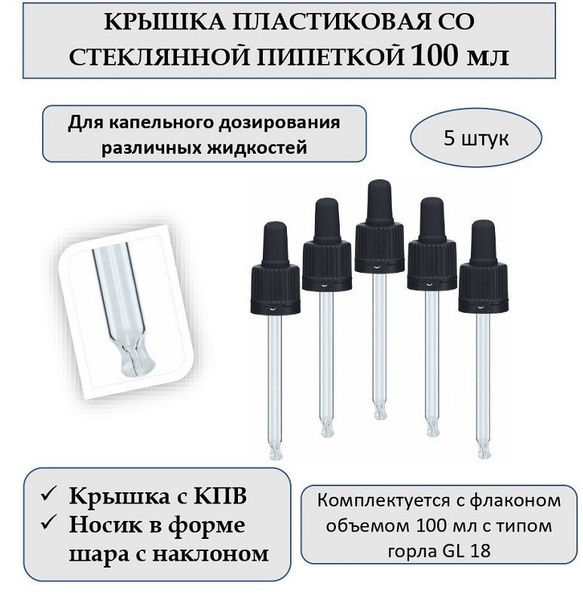 КРЫШКА ПЛАСТИКОВАЯ СО СТЕКЛЯННОЙ ПИПЕТКОЙ 100 мл

Для капельного дозирования различных жидкостей

5 штук

✓ Крышка с КПВ
✓ Носик в форме шара с наклоном

Комплектуется с флаконом объемом 100 мл с типом горла GL 18